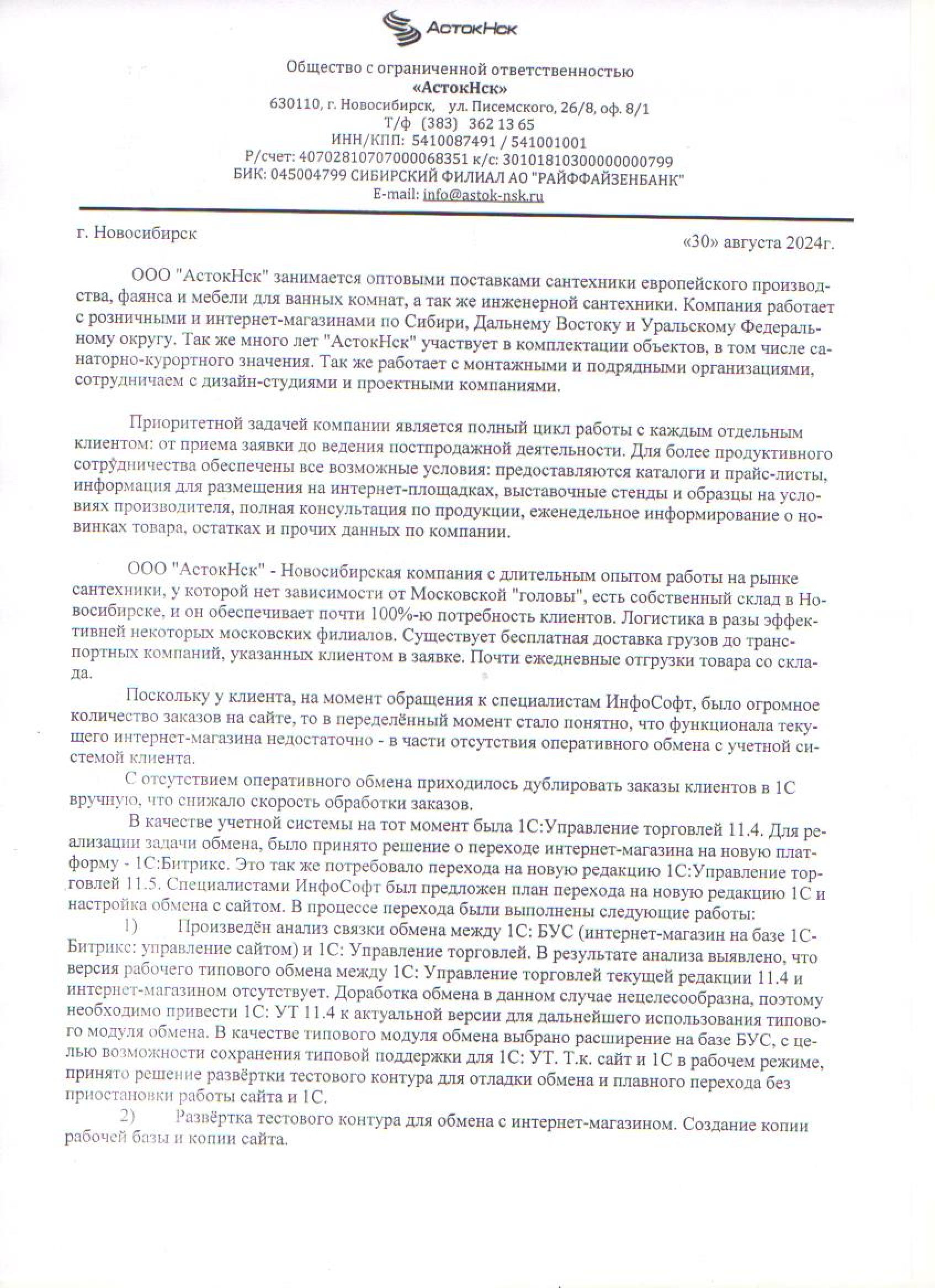 АстокНск

Общество с ограниченной ответственностью
«АстокНск»
630110, г. Новосибирск, ул. Писемского, 26/8, оф. 8/1
Т/ф (383) 362 13 65
ИНН/КПП: 5410087491 / 541001001
Р/счет: 40702810707000068351 к/с: 30101810300000000799
БИК: 045004799 СИБИРСКИЙ ФИЛИАЛ АО "РАЙФФАЙЗЕНБАНК"
E-mail: info@astok-nsk.ru

г. Новосибирск

«30» августа 2024г.

ООО "АстокНск" занимается оптовыми поставками сантехники европейского производства, фаянса и мебели для ванных комнат, а так же инженерной сантехники. Компания работает с розничными и интернет-магазинами по Сибири, Дальнему Востоку и Уральскому Федеральному округу. Так же много лет "АстокНск" участвует в комплектации объектов, в том числе санаторно-курортного значения. Так же работает с монтажными и подрядными организациями, сотрудничаем с дизайн-студиями и проектными компаниями.

Приоритетной задачей компании является полный цикл работы с каждым отдельным клиентом: от приема заявки до ведения постпродажной деятельности. Для более продуктивного сотрудничества обеспечены все возможные условия: предоставляются каталоги и прайс-листы, информация для размещения на интернет-площадках, выставочные стенды и образцы на условиях производителя, полная консультация по продукции, еженедельное информирование о новинках товара, остатках и прочих данных по компании.

ООО "АстокНск" - Новосибирская компания с длительным опытом работы на рынке сантехники, у которой нет зависимости от Московской "головы", есть собственный склад в Новосибирске, и он обеспечивает почти 100%-ю потребность клиентов. Логистика в разы эффективней некоторых московских филиалов. Существует бесплатная доставка грузов до транспортных компаний, указанных клиентом в заявке. Почти ежедневные отгрузки товара со склада.

Поскольку у клиента, на момент обращения к специалистам ИнфоСофт, было огромное количество заказов на сайте, то в переделённый момент стало понятно, что функционала текущего интернет-магазина недостаточно - в части отсутствия оперативного обмена с учетной системой клиента.

С отсутствием оперативного обмена приходилось дублировать заказы клиентов в 1С вручную, что снижало скорость обработки заказов.

В качестве учетной системы на тот момент была 1С:Управление торговлей 11.4. Для реализации задачи обмена, было принято решение о переходе интернет-магазина на новую платформу - 1С:Битрикс. Это так же потребовало перехода на новую редакцию 1С:Управление торговлей 11.5. Специалистами ИнфоСофт был предложен план перехода на новую редакцию 1С и настройка обмена с сайтом. В процессе перехода были выполнены следующие работы:

1) Произведён анализ связки обмена между 1С: БУС (интернет-магазин на базе 1С-Битрикс: управление сайтом) и 1С: Управление торговлей. В результате анализа выявлено, что версия рабочего типового обмена между 1С: Управление торговлей текущей редакции 11.4 и интернет-магазином отсутствует. Доработка обмена в данном случае нецелесообразна, поэтому необходимо привести 1С: УТ 11.4 к актуальной версии для дальнейшего использования типового модуля обмена. В качестве типового модуля обмена выбрано расширение на базе БУС, с целью возможности сохранения типовой поддержки для 1С: УТ. Т.к. сайт и 1С в рабочем режиме, принято решение развёртки тестового контура для отладки обмена и плавного перехода без приостановки работы сайта и 1С.

2) Развёртка тестового контура для обмена с интернет-магазином. Создание копии рабочей базы и копии сайта.